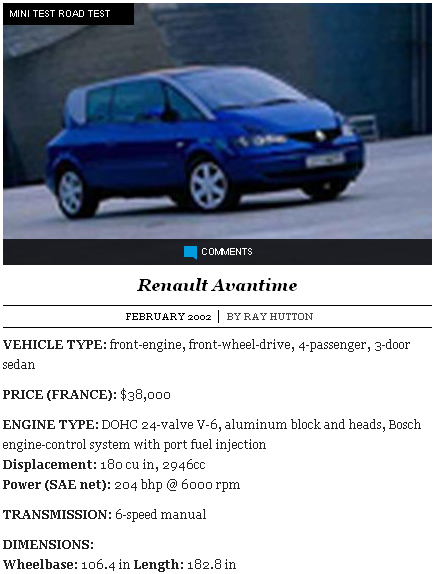 MINI TEST ROAD TEST

COMMENTS

Renault Avantime

FEBRUARY 2002 | BY RAY HUTTON

VEHICLE TYPE: front-engine, front-wheel-drive, 4-passenger, 3-door sedan

PRICE (FRANCE): $38,000

ENGINE TYPE: DOHC 24-valve V-6, aluminum block and heads, Bosch engine-control system with port fuel injection
Displacement: 180 cu in, 2946cc
Power (SAE net): 204 bhp @ 6000 rpm

TRANSMISSION: 6-speed manual

DIMENSIONS:
Wheelbase: 106.4 in Length: 182.8 in